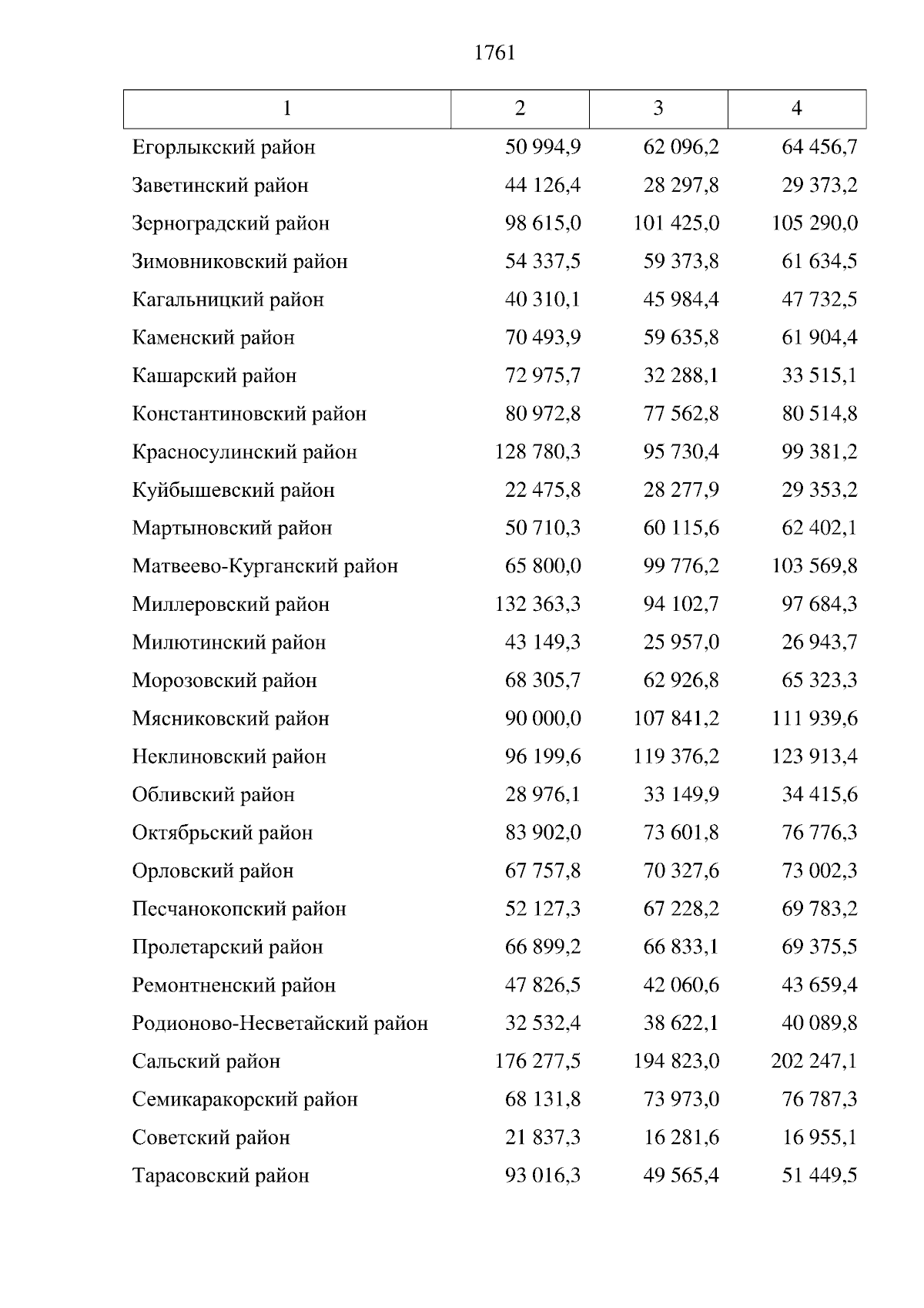 1761

| 1 | 2 | 3 | 4 |
|---|---|---|---|
| Егорлыкский район | 50 994,9 | 62 096,2 | 64 456,7 |
| Заветинский район | 44 126,4 | 28 297,8 | 29 373,2 |
| Зерноградский район | 98 615,0 | 101 425,0 | 105 290,0 |
| Зимовниковский район | 54 337,5 | 59 373,8 | 61 634,5 |
| Кагальницкий район | 40 310,1 | 45 984,4 | 47 732,5 |
| Каменский район | 70 493,9 | 59 635,8 | 61 904,4 |
| Кашарский район | 72 975,7 | 32 288,1 | 33 515,1 |
| Константиновский район | 80 972,8 | 77 562,8 | 80 514,8 |
| Красносулинский район | 128 780,3 | 95 730,4 | 99 381,2 |
| Куйбышевский район | 22 475,8 | 28 277,9 | 29 353,2 |
| Мартыновский район | 50 710,3 | 60 115,6 | 62 402,1 |
| Матвеево-Курганский район | 65 800,0 | 99 776,2 | 103 569,8 |
| Миллеровский район | 132 363,3 | 94 102,7 | 97 684,3 |
| Милютинский район | 43 149,3 | 25 957,0 | 26 943,7 |
| Морозовский район | 68 305,7 | 62 926,8 | 65 323,3 |
| Мясниковский район | 90 000,0 | 107 841,2 | 111 939,6 |
| Неклиновский район | 96 199,6 | 119 376,2 | 123 913,4 |
| Обливский район | 28 976,1 | 33 149,9 | 34 415,6 |
| Октябрьский район | 83 902,0 | 73 601,8 | 76 776,3 |
| Орловский район | 67 757,8 | 70 327,6 | 73 002,3 |
| Песчанокопский район | 52 127,3 | 67 228,2 | 69 783,2 |
| Пролетарский район | 66 899,2 | 66 833,1 | 69 375,5 |
| Ремонтненский район | 47 826,5 | 42 060,6 | 43 659,4 |
| Родионово-Несветайский район | 32 532,4 | 38 622,1 | 40 089,8 |
| Сальский район | 176 277,5 | 194 823,0 | 202 247,1 |
| Семикаракорский район | 68 131,8 | 73 973,0 | 76 787,3 |
| Советский район | 21 837,3 | 16 281,6 | 16 955,1 |
| Тарасовский район | 93 016,3 | 49 565,4 | 51 449,5 |